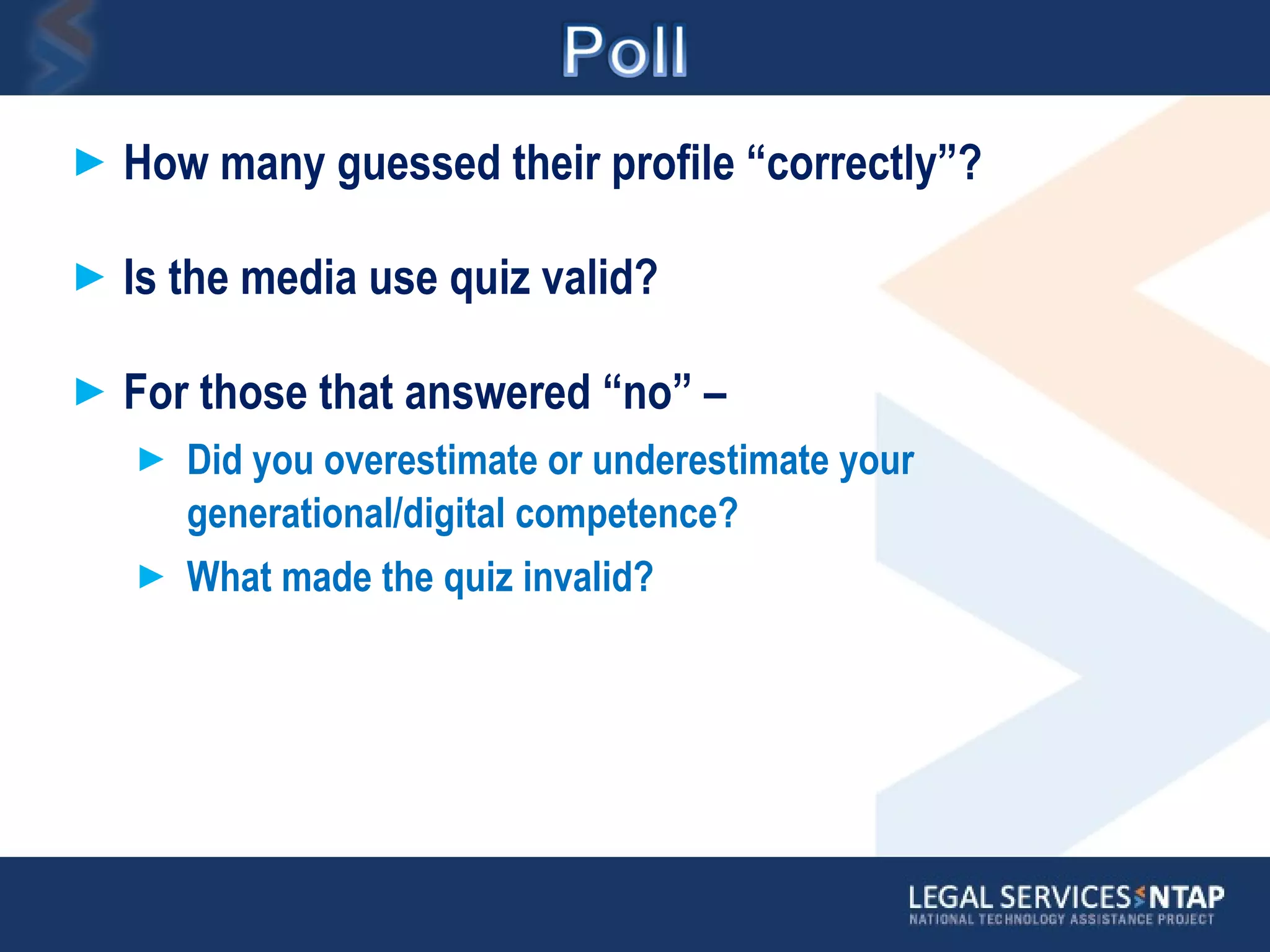 Poll

► How many guessed their profile “correctly”?

► Is the media use quiz valid?

► For those that answered “no” –

► Did you overestimate or underestimate your generational/digital competence?

► What made the quiz invalid?

LEGAL SERVICES NTAP
NATIONAL TECHNOLOGY ASSISTANCE PROJECT